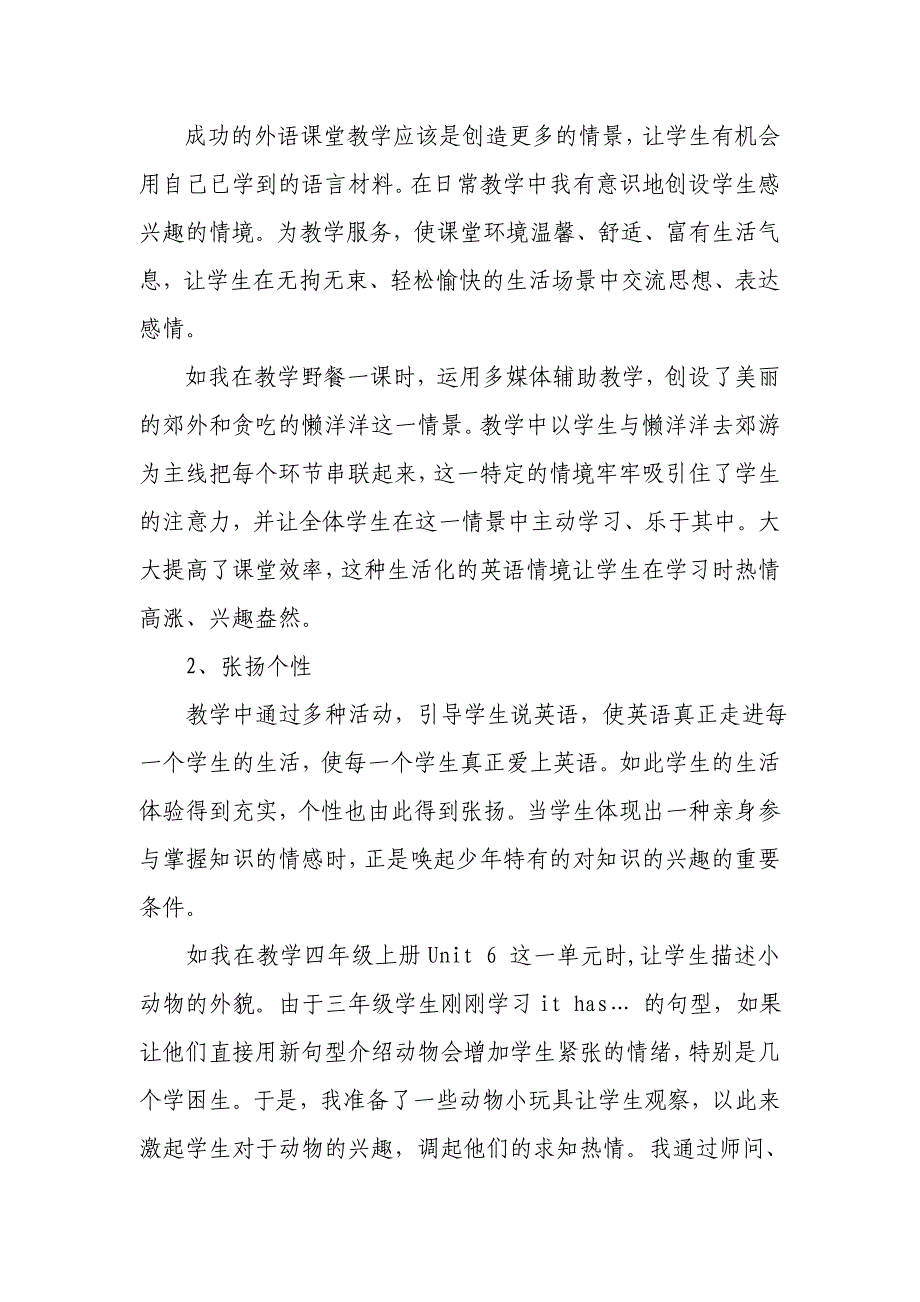 成功的外语课堂教学应该是创造更多的情景，让学生有机会用自己已学到的语言材料。在日常教学中我有意识地创设学生感兴趣的情境。为教学服务，使课堂环境温馨、舒适、富有生活气息，让学生在无拘无束、轻松愉快的生活场景中交流思想、表达感情。

如我在教学野餐一课时，运用多媒体辅助教学，创设了美丽的郊外和贪吃的懒洋洋这一情景。教学中以学生与懒洋洋去郊游为主线把每个环节串联起来，这一特定的情境牢牢吸引住了学生的注意力，并让全体学生在这一情景中主动学习、乐于其中。大大提高了课堂效率，这种生活化的英语情境让学生在学习时热情高涨、兴趣盎然。

2、张扬个性

教学中通过多种活动，引导学生说英语，使英语真正走进每一个学生的生活，使每一个学生真正爱上英语。如此学生的生活体验得到充实，个性也由此得到张扬。当学生体现出一种亲身参与掌握知识的情感时，正是唤起少年特有的对知识的兴趣的重要条件。

如我在教学四年级上册 Unit 6 这一单元时，让学生描述小动物的外貌。由于三年级学生刚刚学习 it has… 的句型，如果让他们直接用新句型介绍动物会增加学生紧张的情绪，特别是几个学困生。于是，我准备了一些动物小玩具让学生观察，以此来激起学生对于动物的兴趣，调起他们的求知热情。我通过师问、